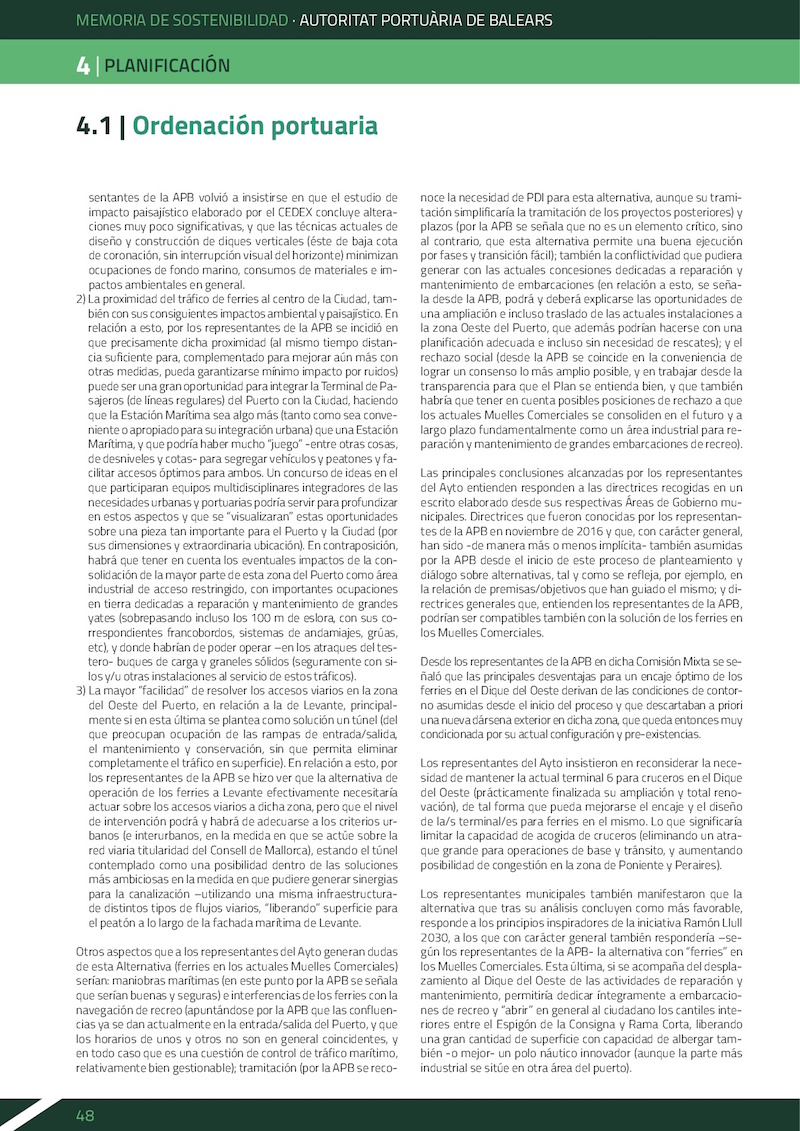 MEMORIA DE SOSTENIBILIDAD · AUTORITAT PORTUÀRIA DE BALEARS

4 | PLANIFICACIÓN

4.1 | Ordenación portuaria

sentantes de la APB volvió a insistirse en que el estudio de impacto paisajístico elaborado por el CEDEX concluye alteraciones muy poco significativas, y que las técnicas actuales de diseño y construcción de diques verticales (éste de baja cota de coronación, sin interrupción visual del horizonte) minimizan ocupaciones de fondo marino, consumos de materiales e impactos ambientales en general.

2) La proximidad del tráfico de ferries al centro de la Ciudad, también con sus consiguientes impactos ambiental y paisajístico. En relación a esto, por los representantes de la APB se incidió en que precisamente dicha proximidad (al mismo tiempo distancia suficiente para, complementado para mejorar aún más con otras medidas, pueda garantizarse mínimo impacto por ruidos) puede ser una gran oportunidad para integrar la Terminal de Pasajeros (de líneas regulares) del Puerto con la Ciudad, haciendo que la Estación Marítima sea algo más (tanto como sea conveniente o apropiado para su integración urbana) que una Estación Marítima, y que podría haber mucho "juego" -entre otras cosas, de desniveles y cotas- para segregar vehículos y peatones y facilitar accesos óptimos para ambos. Un concurso de ideas en el que participaran equipos multidisciplinares integradores de las necesidades urbanas y portuarias podría servir para profundizar en estos aspectos y que se "visualizaran" estas oportunidades sobre una pieza tan importante para el Puerto y la Ciudad (por sus dimensiones y extraordinaria ubicación). En contraposición, habrá que tener en cuenta los eventuales impactos de la consolidación de la mayor parte de esta zona del Puerto como área industrial de acceso restringido, con importantes ocupaciones en tierra dedicadas a reparación y mantenimiento de grandes yates (sobrepasando incluso los 100 m de eslora, con sus correspondientes francobordos, sistemas de andamiajes, grúas, etc), y donde habrían de poder operar –en los atraques del testero- buques de carga y graneles sólidos (seguramente con silos y/u otras instalaciones al servicio de estos tráficos).

3) La mayor "facilidad" de resolver los accesos viarios en la zona del Oeste del Puerto, en relación a la de Levante, principalmente si en esta última se plantea como solución un túnel (del que preocupan ocupación de las rampas de entrada/salida, el mantenimiento y conservación, sin que permita eliminar completamente el tráfico en superficie). En relación a esto, por los representantes de la APB se hizo ver que la alternativa de operación de los ferries a Levante efectivamente necesitaría actuar sobre los accesos viarios a dicha zona, pero que el nivel de intervención podrá y habrá de adecuarse a los criterios urbanos (e interurbanos, en la medida en que se actúe sobre la red viaria titularidad del Consell de Mallorca), estando el túnel contemplado como una posibilidad dentro de las soluciones más ambiciosas en la medida en que pudiere generar sinergias para la canalización –utilizando una misma infraestructura- de distintos tipos de flujos viarios, "liberando" superficie para el peatón a lo largo de la fachada marítima de Levante.

Otros aspectos que a los representantes del Ayto generan dudas de esta Alternativa (ferries en los actuales Muelles Comerciales) serían: maniobras marítimas (en este punto por la APB se señala que serían buenas y seguras) e interferencias de los ferries con la navegación de recreo (apuntándose por la APB que las confluencias ya se dan actualmente en la entrada/salida del Puerto, y que los horarios de unos y otros no son en general coincidentes, y en todo caso que es una cuestión de control de tráfico marítimo, relativamente bien gestionable); tramitación (por la APB se reconoce la necesidad de PDI para esta alternativa, aunque su tramitación simplificaría la tramitación de los proyectos posteriores) y plazos (por la APB se señala que no es un elemento crítico, sino al contrario, que esta alternativa permite una buena ejecución por fases y transición fácil); también la conflictividad que pudiera generar con las actuales concesiones dedicadas a reparación y mantenimiento de embarcaciones (en relación a esto, se señala desde la APB, podrá y deberá explicarse las oportunidades de una ampliación e incluso traslado de las actuales instalaciones a la zona Oeste del Puerto, que además podrían hacerse con una planificación adecuada e incluso sin necesidad de rescates); y el rechazo social (desde la APB se coincide en la conveniencia de lograr un consenso lo más amplio posible, y en trabajar desde la transparencia para que el Plan se entienda bien, y que también habría que tener en cuenta posibles posiciones de rechazo a que los actuales Muelles Comerciales se consoliden en el futuro y a largo plazo fundamentalmente como un área industrial para reparación y mantenimiento de grandes embarcaciones de recreo).

Las principales conclusiones alcanzadas por los representantes del Ayto entienden responden a las directrices recogidas en un escrito elaborado desde sus respectivas Áreas de Gobierno municipales. Directrices que fueron conocidas por los representantes de la APB en noviembre de 2016 y que, con carácter general, han sido -de manera más o menos implícita- también asumidas por la APB desde el inicio de este proceso de planteamiento y diálogo sobre alternativas, tal y como se refleja, por ejemplo, en la relación de premisas/objetivos que han guiado el mismo; y directrices generales que, entienden los representantes de la APB, podrían ser compatibles también con la solución de los ferries en los Muelles Comerciales.

Desde los representantes de la APB en dicha Comisión Mixta se señaló que las principales desventajas para un encaje óptimo de los ferries en el Dique del Oeste derivan de las condiciones de contorno asumidas desde el inicio del proceso y que descartaban a priori una nueva dársena exterior en dicha zona, que queda entonces muy condicionada por su actual configuración y pre-existencias.

Los representantes del Ayto insistieron en reconsiderar la necesidad de mantener la actual terminal 6 para cruceros en el Dique del Oeste (prácticamente finalizada su ampliación y total renovación), de tal forma que pueda mejorarse el encaje y el diseño de la/s terminal/es para ferries en el mismo. Lo que significaría limitar la capacidad de acogida de cruceros (eliminando un atraque grande para operaciones de base y tránsito, y aumentando posibilidad de congestión en la zona de Poniente y Peraires).

Los representantes municipales también manifestaron que la alternativa que tras su análisis concluyen como más favorable, responde a los principios inspiradores de la iniciativa Ramón Llull 2030, a los que con carácter general también respondería –según los representantes de la APB- la alternativa con "ferries" en los Muelles Comerciales. Esta última, si se acompaña del desplazamiento al Dique del Oeste de las actividades de reparación y mantenimiento, permitiría dedicar íntegramente a embarcaciones de recreo y "abrir" en general al ciudadano los cantiles interiores entre el Espigón de la Consigna y Rama Corta, liberando una gran cantidad de superficie con capacidad de albergar también -o mejor- un polo náutico innovador (aunque la parte más industrial se sitúe en otra área del puerto).

48